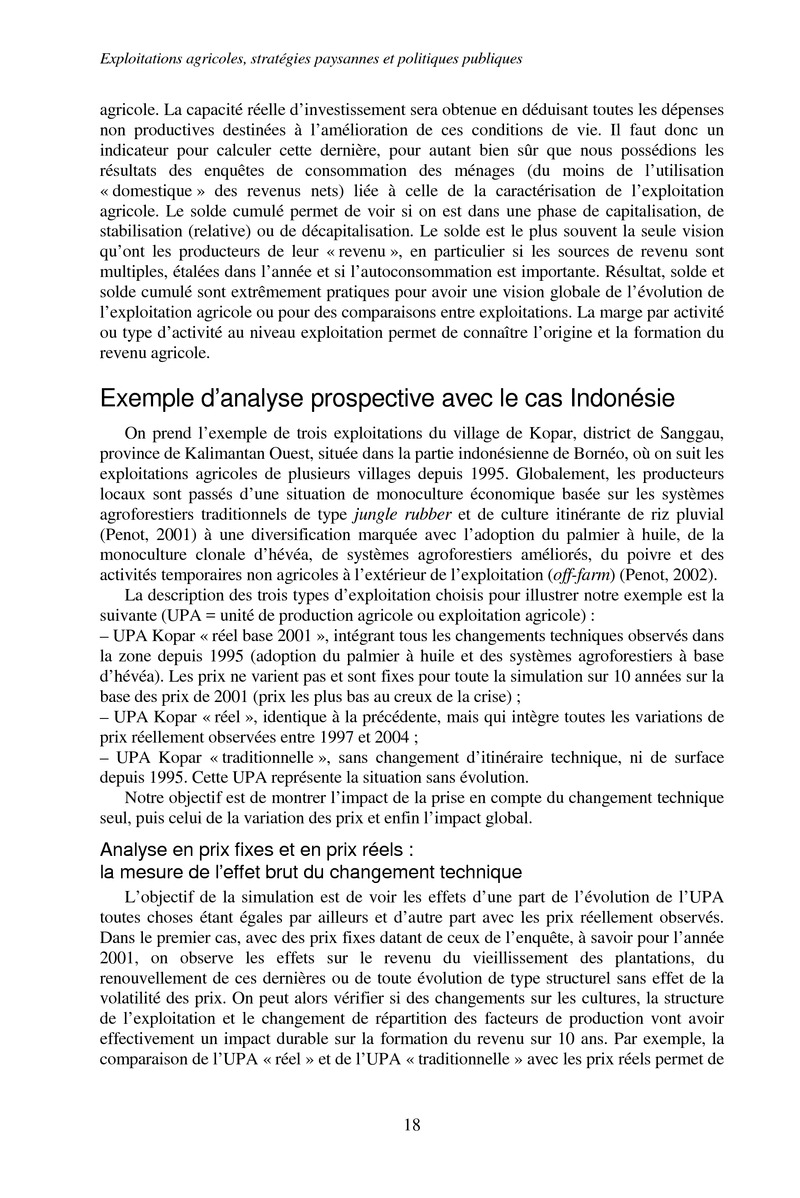 Exploitations agricoles, stratégies paysannes et politiques publiques

agricole. La capacité réelle d'investissement sera obtenue en déduisant toutes les dépenses non productives destinées à l'amélioration de ces conditions de vie. Il faut donc un indicateur pour calculer cette dernière, pour autant bien sûr que nous possédions les résultats des enquêtes de consommation des ménages (du moins de l'utilisation « domestique » des revenus nets) liée à celle de la caractérisation de l'exploitation agricole. Le solde cumulé permet de voir si on est dans une phase de capitalisation, de stabilisation (relative) ou de décapitalisation. Le solde est le plus souvent la seule vision qu'ont les producteurs de leur « revenu », en particulier si les sources de revenu sont multiples, étalées dans l'année et si l'autoconsommation est importante. Résultat, solde et solde cumulé sont extrêmement pratiques pour avoir une vision globale de l'évolution de l'exploitation agricole ou pour des comparaisons entre exploitations. La marge par activité ou type d'activité au niveau exploitation permet de connaître l'origine et la formation du revenu agricole.

Exemple d'analyse prospective avec le cas Indonésie

On prend l'exemple de trois exploitations du village de Kopar, district de Sanggau, province de Kalimantan Ouest, située dans la partie indonésienne de Bornéo, où on suit les exploitations agricoles de plusieurs villages depuis 1995. Globalement, les producteurs locaux sont passés d'une situation de monoculture économique basée sur les systèmes agroforestiers traditionnels de type jungle rubber et de culture itinérante de riz pluvial (Penot, 2001) à une diversification marquée avec l'adoption du palmier à huile, de la monoculture clonale d'hévéa, de systèmes agroforestiers améliorés, du poivre et des activités temporaires non agricoles à l'extérieur de l'exploitation (off-farm) (Penot, 2002).

La description des trois types d'exploitation choisis pour illustrer notre exemple est la suivante (UPA = unité de production agricole ou exploitation agricole) :
– UPA Kopar « réel base 2001 », intégrant tous les changements techniques observés dans la zone depuis 1995 (adoption du palmier à huile et des systèmes agroforestiers à base d'hévéa). Les prix ne varient pas et sont fixes pour toute la simulation sur 10 années sur la base des prix de 2001 (prix les plus bas au creux de la crise) ;
– UPA Kopar « réel », identique à la précédente, mais qui intègre toutes les variations de prix réellement observées entre 1997 et 2004 ;
– UPA Kopar « traditionnelle », sans changement d'itinéraire technique, ni de surface depuis 1995. Cette UPA représente la situation sans évolution.

Notre objectif est de montrer l'impact de la prise en compte du changement technique seul, puis celui de la variation des prix et enfin l'impact global.

Analyse en prix fixes et en prix réels :
la mesure de l'effet brut du changement technique

L'objectif de la simulation est de voir les effets d'une part de l'évolution de l'UPA toutes choses étant égales par ailleurs et d'autre part avec les prix réellement observés. Dans le premier cas, avec des prix fixes datant de ceux de l'enquête, à savoir pour l'année 2001, on observe les effets sur le revenu du vieillissement des plantations, du renouvellement de ces dernières ou de toute évolution de type structurel sans effet de la volatilité des prix. On peut alors vérifier si des changements sur les cultures, la structure de l'exploitation et le changement de répartition des facteurs de production vont avoir effectivement un impact durable sur la formation du revenu sur 10 ans. Par exemple, la comparaison de l'UPA « réel » et de l'UPA « traditionnelle » avec les prix réels permet de

18